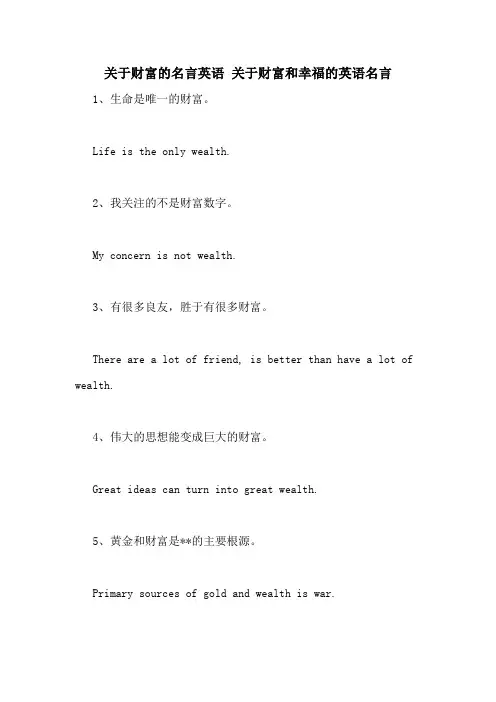 关于财富的名言英语 关于财富和幸福的英语名言

1、生命是唯一的财富。

Life is the only wealth.

2、我关注的不是财富数字。

My concern is not wealth.

3、有很多良友，胜于有很多财富。

There are a lot of friend, is better than have a lot of wealth.

4、伟大的思想能变成巨大的财富。

Great ideas can turn into great wealth.

5、黄金和财富是**的主要根源。

Primary sources of gold and wealth is war.